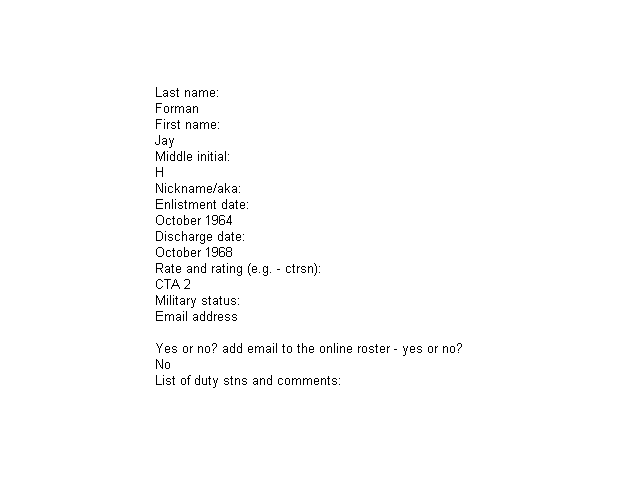 Last name:
Forman
First name:
Jay
Middle initial:
H
Nickname/aka:
Enlistment date:
October 1964
Discharge date:
October 1968
Rate and rating (e.g. - ctrsn):
CTA 2
Military status:
Email address

Yes or no? add email to the online roster - yes or no?
No
List of duty stns and comments: